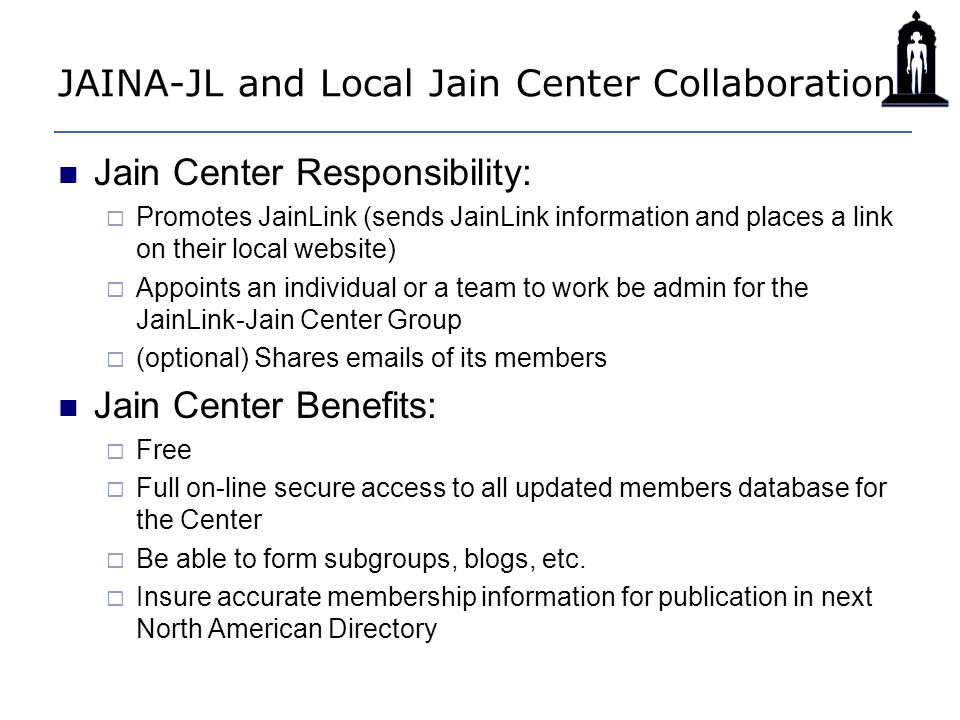 JAINA-JL and Local Jain Center Collaboration

Jain Center Responsibility:

Promotes JainLink (sends JainLink information and places a link on their local website)

Appoints an individual or a team to work be admin for the JainLink-Jain Center Group

(optional) Shares emails of its members

Jain Center Benefits:

Free

Full on-line secure access to all updated members database for the Center

Be able to form subgroups, blogs, etc.

Insure accurate membership information for publication in next North American Directory